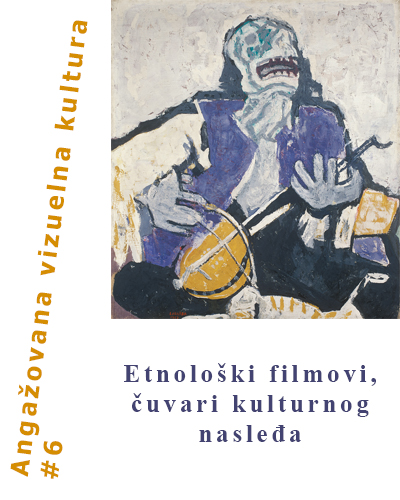 Angažovana vizuelna kultura
#6

Etnološki filmovi,
čuvari kulturnog
nasleđa